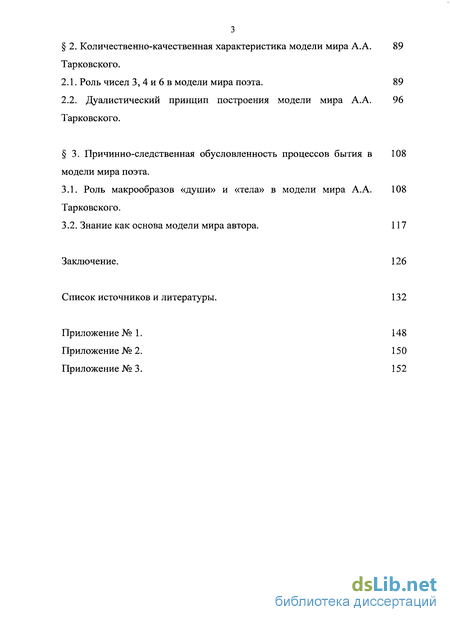 3

§ 2. Количественно-качественная характеристика модели мира А.А. Тарковского. 89

2.1. Роль чисел 3, 4 и 6 в модели мира поэта. 89

2.2. Дуалистический принцип построения модели мира А.А. Тарковского. 96

§ 3. Причинно-следственная обусловленность процессов бытия в модели мира поэта. 108

3.1. Роль макрообразов «души» и «тела» в модели мира А.А. Тарковского. 108

3.2. Знание как основа модели мира автора. 117

Заключение. 126

Список источников и литературы. 132

Приложение № 1. 148

Приложение № 2. 150

Приложение № 3. 152

dsLib.net
библиотека диссертаций